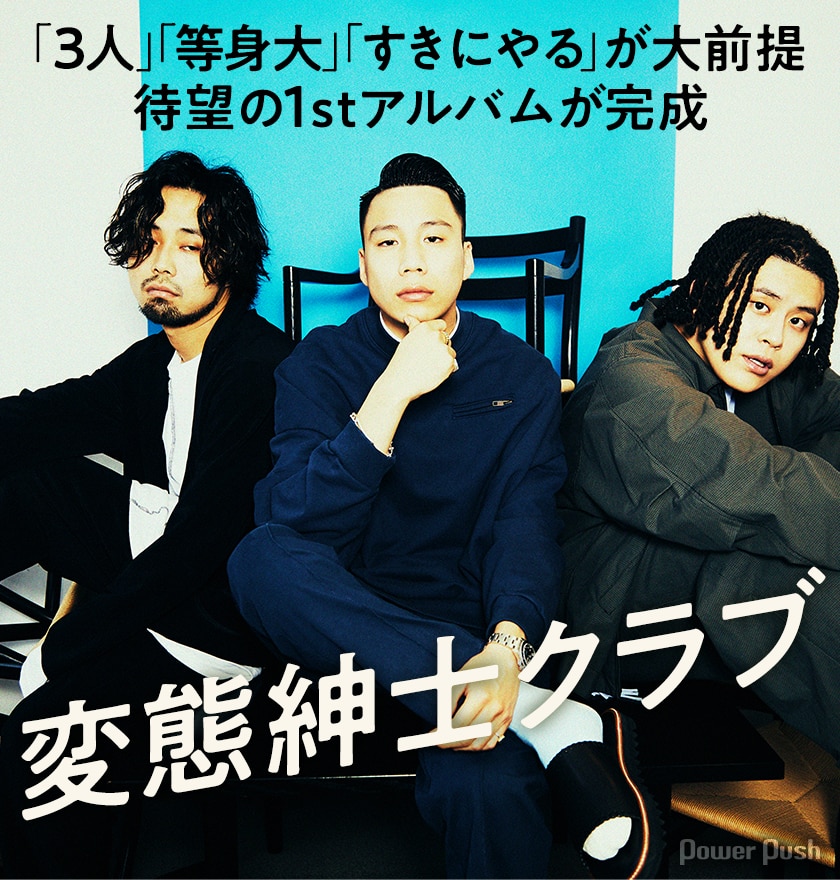 「3人」「等身大」「すきにやる」が大前提
待望の1stアルバムが完成

変態紳士クラブ

Power Push